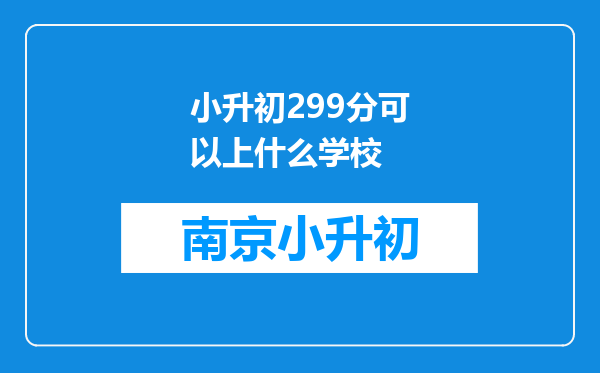 小升初299分可以上什么学校

南京小升初